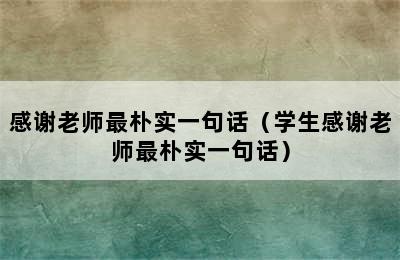 感谢老师最朴实一句话（学生感谢老师最朴实一句话）